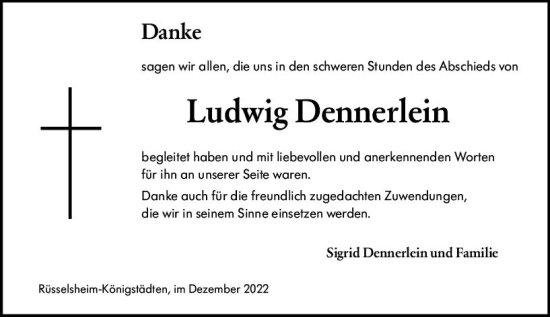 Danke

sagen wir allen, die uns in den schweren Stunden des Abschieds von

Ludwig Dennerlein

begleitet haben und mit liebevollen und anerkennenden Worten für ihn an unserer Seite waren.

Danke auch für die freundlich zugedachten Zuwendungen, die wir in seinem Sinne einsetzen werden.

Sigrid Dennerlein und Familie

Rüsselsheim-Königstädten, im Dezember 2022